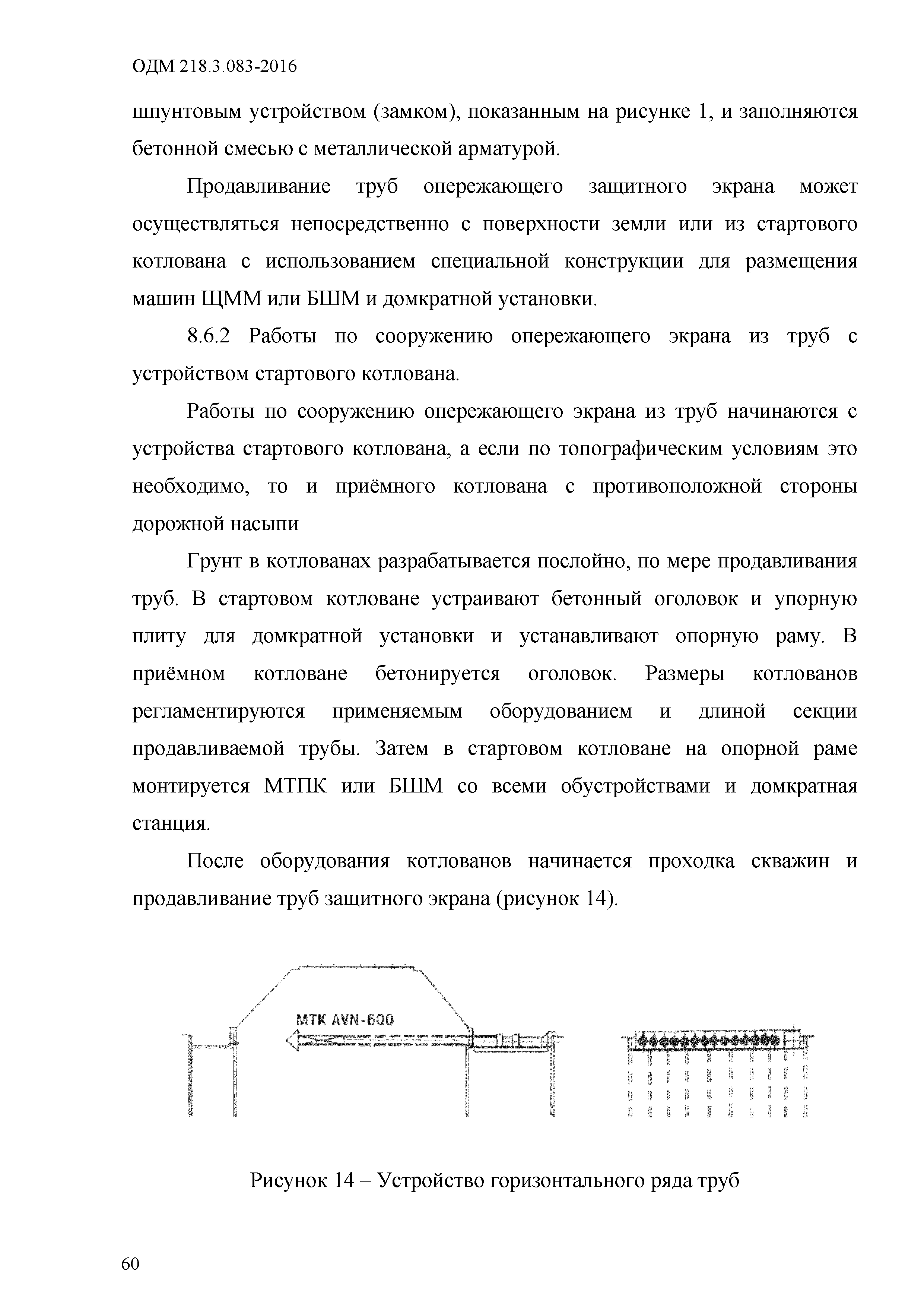 ОДМ 218.3.083-2016

шпунтовым устройством (замком), показанным на рисунке 1, и заполняются бетонной смесью с металлической арматурой.

Продавливание труб опережающего защитного экрана может осуществляться непосредственно с поверхности земли или из стартового котлована с использованием специальной конструкции для размещения машин ЩММ или БШМ и домкратной установки.

8.6.2 Работы по сооружению опережающего экрана из труб с устройством стартового котлована.

Работы по сооружению опережающего экрана из труб начинаются с устройства стартового котлована, а если по топографическим условиям это необходимо, то и приёмного котлована с противоположной стороны дорожной насыпи

Грунт в котлованах разрабатывается послойно, по мере продавливания труб. В стартовом котловане устраивают бетонный оголовок и упорную плиту для домкратной установки и устанавливают опорную раму. В приёмном котловане бетонируется оголовок. Размеры котлованов регламентируются применяемым оборудованием и длиной секции продавливаемой трубы. Затем в стартовом котловане на опорной раме монтируется МТПК или БШМ со всеми обустройствами и домкратная станция.

После оборудования котлованов начинается проходка скважин и продавливание труб защитного экрана (рисунок 14).

МТК AVN-600

Рисунок 14 – Устройство горизонтального ряда труб

60